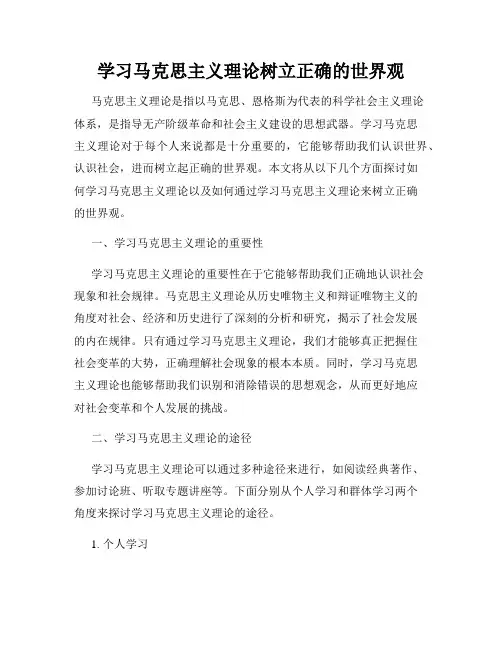 学习马克思主义理论树立正确的世界观

马克思主义理论是指以马克思、恩格斯为代表的科学社会主义理论体系，是指导无产阶级革命和社会主义建设的思想武器。学习马克思主义理论对于每个人来说都是十分重要的，它能够帮助我们认识世界、认识社会，进而树立起正确的世界观。本文将从以下几个方面探讨如何学习马克思主义理论以及如何通过学习马克思主义理论来树立正确的世界观。

一、学习马克思主义理论的重要性

学习马克思主义理论的重要性在于它能够帮助我们正确地认识社会现象和社会规律。马克思主义理论从历史唯物主义和辩证唯物主义的角度对社会、经济和历史进行了深刻的分析和研究，揭示了社会发展的内在规律。只有通过学习马克思主义理论，我们才能够真正把握住社会变革的大势，正确理解社会现象的根本本质。同时，学习马克思主义理论也能够帮助我们识别和消除错误的思想观念，从而更好地应对社会变革和个人发展的挑战。

二、学习马克思主义理论的途径

学习马克思主义理论可以通过多种途径来进行，如阅读经典著作、参加讨论班、听取专题讲座等。下面分别从个人学习和群体学习两个角度来探讨学习马克思主义理论的途径。

1. 个人学习